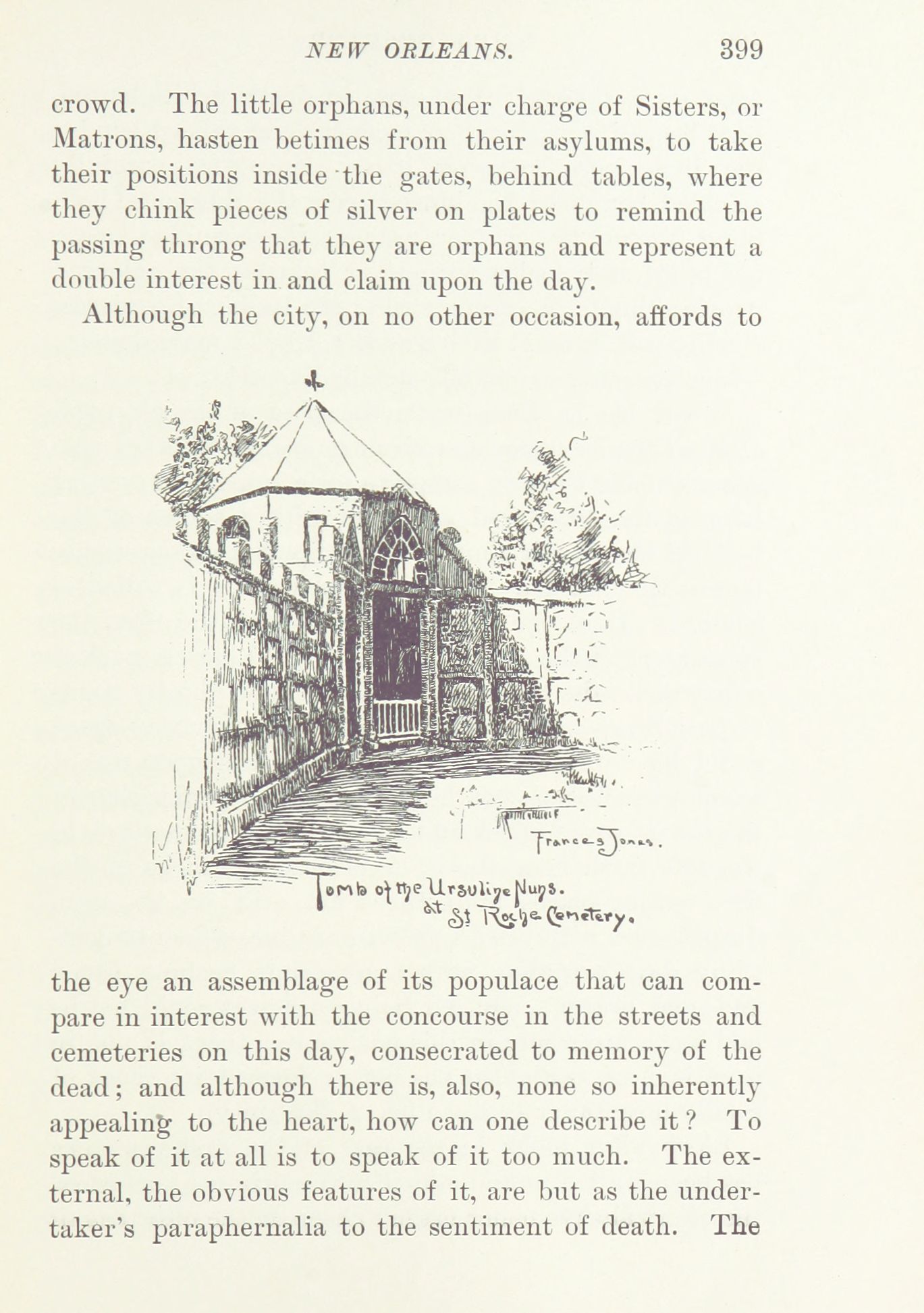 NEW ORLEANS. 399

crowd. The little orphans, under charge of Sisters, or Matrons, hasten betimes from their asylums, to take their positions inside the gates, behind tables, where they chink pieces of silver on plates to remind the passing throng that they are orphans and represent a double interest in and claim upon the day.

Although the city, on no other occasion, affords to

Frances Jones.

Tomb of the Ursuline Nuns. at St Roche Cemetery.

the eye an assemblage of its populace that can compare in interest with the concourse in the streets and cemeteries on this day, consecrated to memory of the dead; and although there is, also, none so inherently appealing to the heart, how can one describe it? To speak of it at all is to speak of it too much. The external, the obvious features of it, are but as the undertaker's paraphernalia to the sentiment of death. The